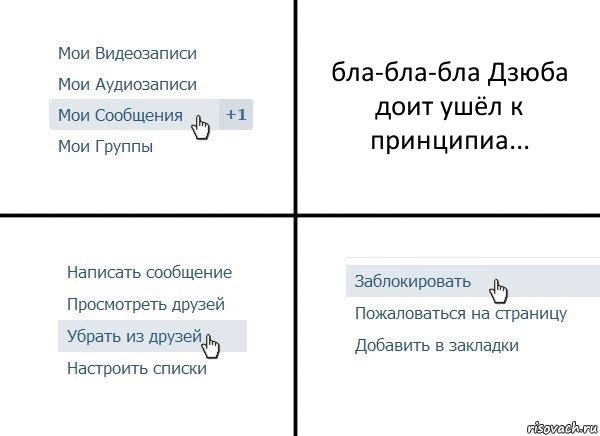 Мои Видеозаписи
Мои Аудиозаписи
Мои Сообщения +1
Мои Группы

бла-бла-бла Дзюба доит ушёл к принципиа...

Написать сообщение
Просмотреть друзей
Убрать из друзей
Настроить списки

Заблокировать
Пожаловаться на страницу
Добавить в закладки

risovach.ru